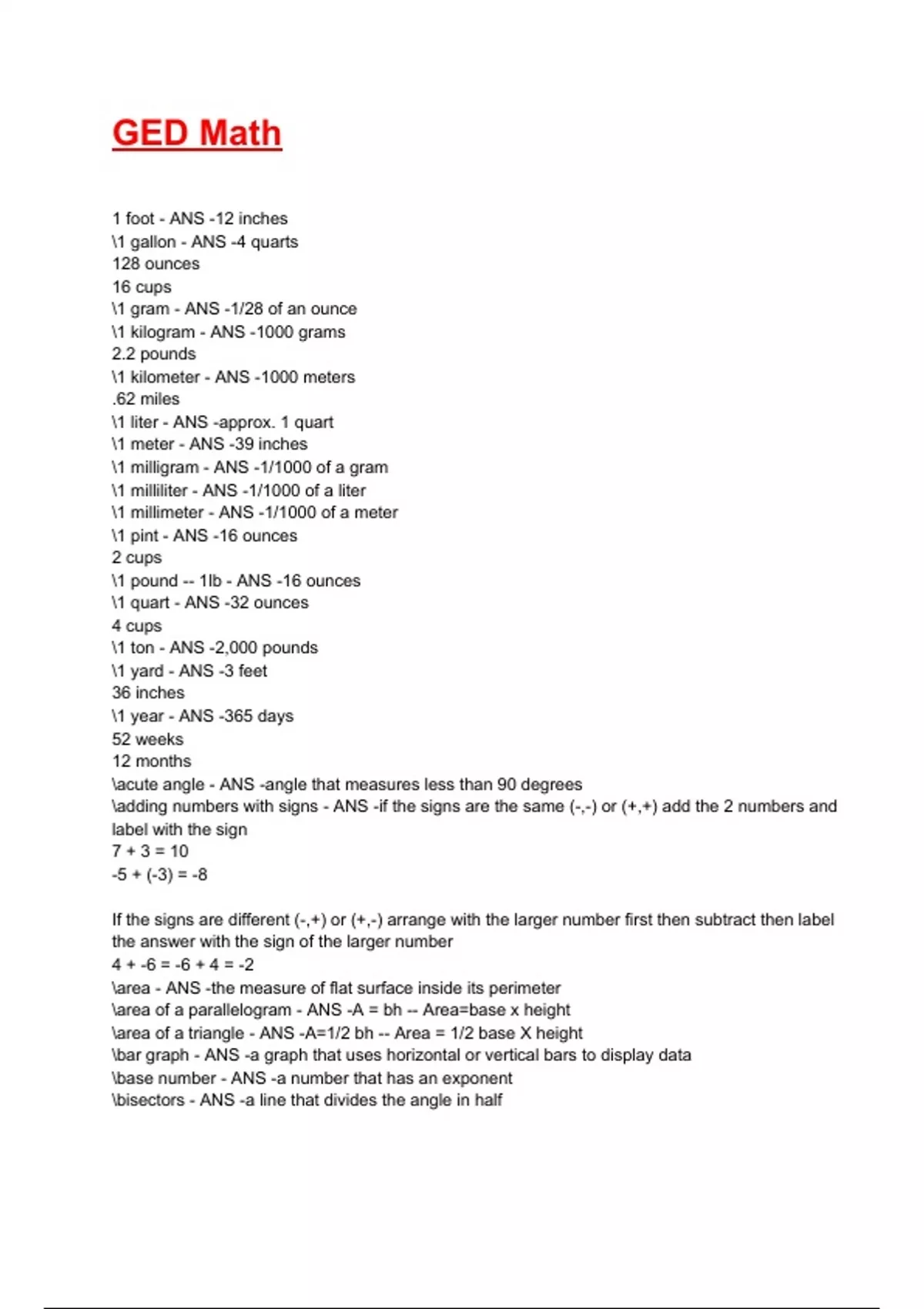 GED Math

1 foot - ANS -12 inches
\1 gallon - ANS -4 quarts
128 ounces
16 cups
\1 gram - ANS -1/28 of an ounce
\1 kilogram - ANS -1000 grams
2.2 pounds
\1 kilometer - ANS -1000 meters
.62 miles
\1 liter - ANS -approx. 1 quart
\1 meter - ANS -39 inches
\1 milligram - ANS -1/1000 of a gram
\1 milliliter - ANS -1/1000 of a liter
\1 millimeter - ANS -1/1000 of a meter
\1 pint - ANS -16 ounces
2 cups
\1 pound -- 1lb - ANS -16 ounces
\1 quart - ANS -32 ounces
4 cups
\1 ton - ANS -2,000 pounds
\1 yard - ANS -3 feet
36 inches
\1 year - ANS -365 days
52 weeks
12 months
\acute angle - ANS -angle that measures less than 90 degrees
\adding numbers with signs - ANS -if the signs are the same (-,-) or (+,+) add the 2 numbers and label with the sign
7 + 3 = 10
-5 + (-3) = -8

If the signs are different (-,+) or (+,-) arrange with the larger number first then subtract then label the answer with the sign of the larger number
4 + -6 = -6 + 4 = -2
\area - ANS -the measure of flat surface inside its perimeter
\area of a parallelogram - ANS -A = bh -- Area=base x height
\area of a triangle - ANS -A=1/2 bh -- Area = 1/2 base X height
\bar graph - ANS -a graph that uses horizontal or vertical bars to display data
\base number - ANS -a number that has an exponent
\bisectors - ANS -a line that divides the angle in half